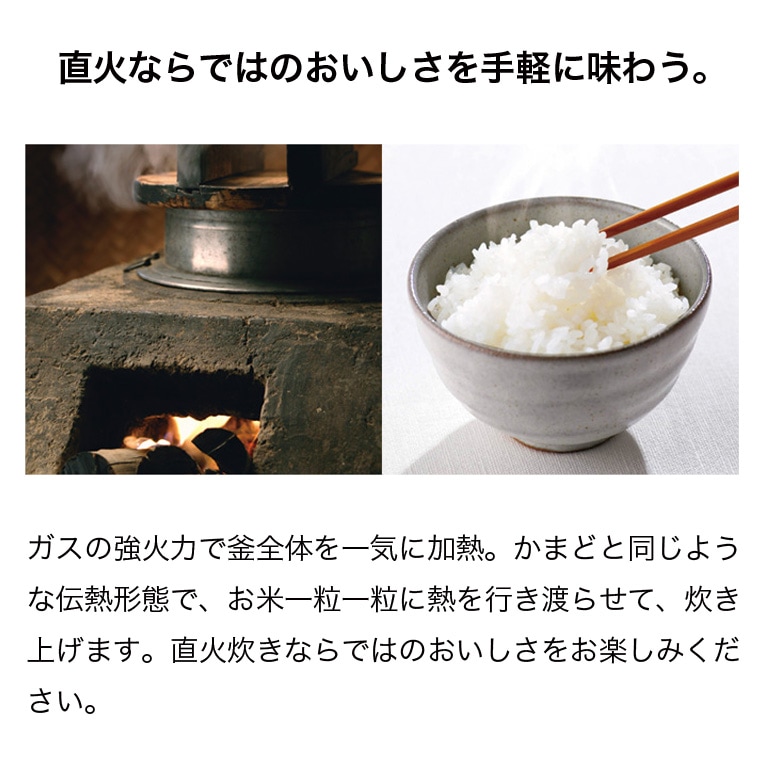 直火ならではのおいしさを手軽に味わう。

ガスの強火力で釜全体を一気に加熱。かまどと同じような伝熱形態で、お米一粒一粒に熱を行き渡らせて、炊き上げます。直火炊きならではのおいしさをお楽しみください。